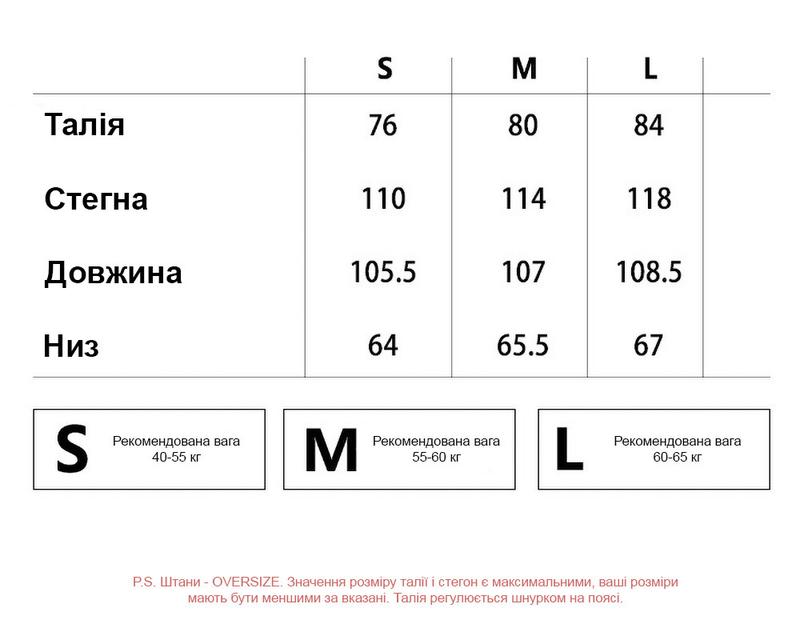 |  | S | M | L |
|---|---|---|---|
| Талія | 76 | 80 | 84 |
| Стегна | 110 | 114 | 118 |
| Довжина | 105.5 | 107 | 108.5 |
| Низ | 64 | 65.5 | 67 |

S Рекомендована вага 40-55 кг

M Рекомендована вага 55-60 кг

L Рекомендована вага 60-65 кг

P.S. Штани - OVERSIZE. Значення розміру талії і стегон є максимальними, ваші розміри мають бути меншими за вказані. Талія регулюється шнурком на поясі.